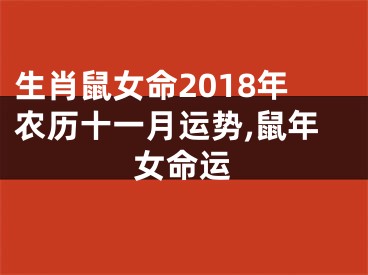 生肖鼠女命2018年农历十一月运势,鼠年女命运